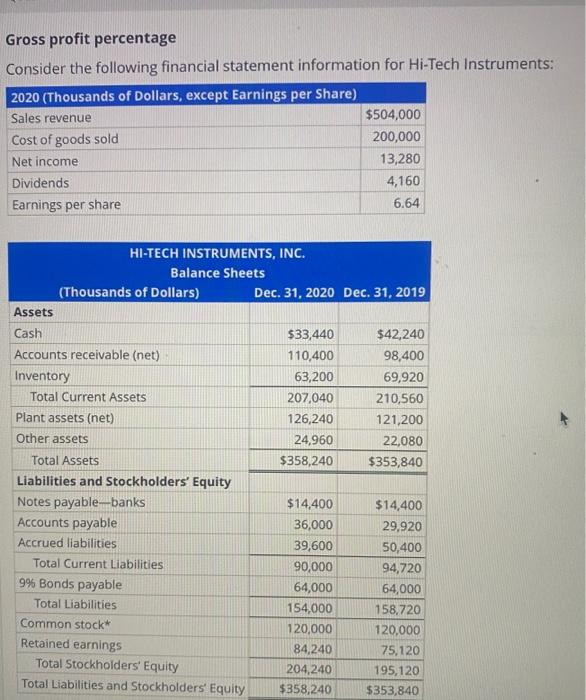 Gross profit percentage

Consider the following financial statement information for Hi-Tech Instruments:

| 2020 (Thousands of Dollars, except Earnings per Share) | |
|---|---|
| Sales revenue | $504,000 |
| Cost of goods sold | 200,000 |
| Net income | 13,280 |
| Dividends | 4,160 |
| Earnings per share | 6.64 |

HI-TECH INSTRUMENTS, INC.
Balance Sheets

| (Thousands of Dollars) | Dec. 31, 2020 | Dec. 31, 2019 |
|---|---|---|
| Assets | | |
| Cash | $33,440 | $42,240 |
| Accounts receivable (net) | 110,400 | 98,400 |
| Inventory | 63,200 | 69,920 |
| Total Current Assets | 207,040 | 210,560 |
| Plant assets (net) | 126,240 | 121,200 |
| Other assets | 24,960 | 22,080 |
| Total Assets | $358,240 | $353,840 |
| Liabilities and Stockholders' Equity | | |
| Notes payable—banks | $14,400 | $14,400 |
| Accounts payable | 36,000 | 29,920 |
| Accrued liabilities | 39,600 | 50,400 |
| Total Current Liabilities | 90,000 | 94,720 |
| 9% Bonds payable | 64,000 | 64,000 |
| Total Liabilities | 154,000 | 158,720 |
| Common stock* | 120,000 | 120,000 |
| Retained earnings | 84,240 | 75,120 |
| Total Stockholders' Equity | 204,240 | 195,120 |
| Total Liabilities and Stockholders' Equity | $358,240 | $353,840 |